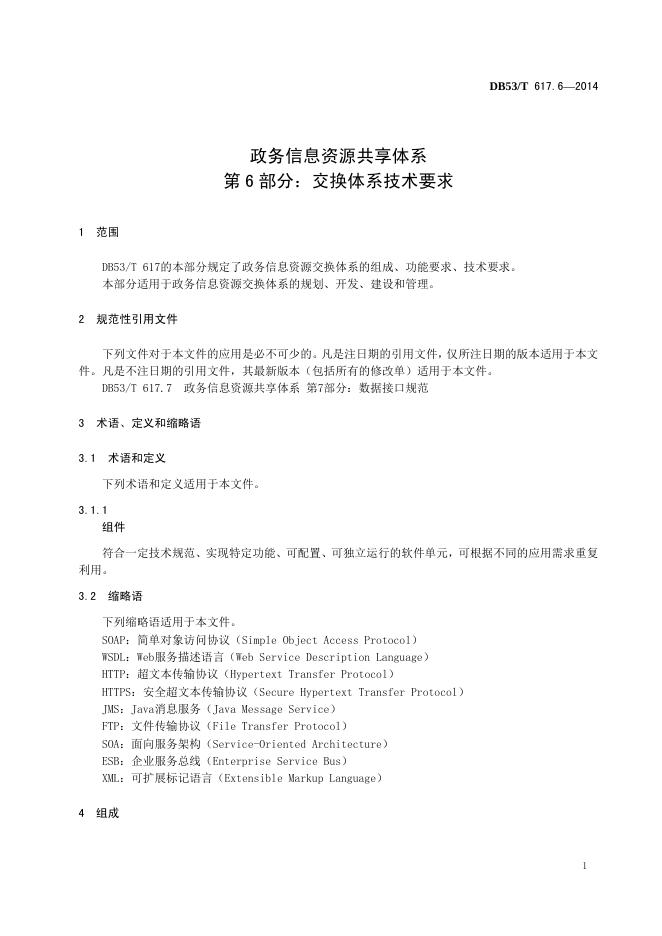 DB53/T 617.6—2014

政务信息资源共享体系
第 6 部分：交换体系技术要求

1 范围

DB53/T 617的本部分规定了政务信息资源交换体系的组成、功能要求、技术要求。
本部分适用于政务信息资源交换体系的规划、开发、建设和管理。

2 规范性引用文件

下列文件对于本文件的应用是必不可少的。凡是注日期的引用文件，仅所注日期的版本适用于本文件。凡是不注日期的引用文件，其最新版本（包括所有的修改单）适用于本文件。
DB53/T 617.7 政务信息资源共享体系 第7部分：数据接口规范

3 术语、定义和缩略语

3.1 术语和定义

下列术语和定义适用于本文件。

3.1.1
组件

符合一定技术规范、实现特定功能、可配置、可独立运行的软件单元，可根据不同的应用需求重复利用。

3.2 缩略语

下列缩略语适用于本文件。
SOAP：简单对象访问协议（Simple Object Access Protocol）
WSDL：Web服务描述语言（Web Service Description Language）
HTTP：超文本传输协议（Hypertext Transfer Protocol）
HTTPS：安全超文本传输协议（Secure Hypertext Transfer Protocol）
JMS：Java消息服务（Java Message Service）
FTP：文件传输协议（File Transfer Protocol）
SOA：面向服务架构（Service-Oriented Architecture）
ESB：企业服务总线（Enterprise Service Bus）
XML：可扩展标记语言（Extensible Markup Language）

4 组成

1